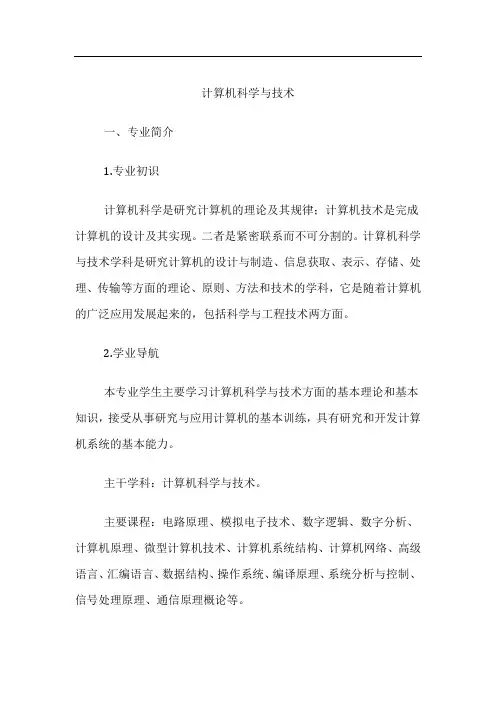 计算机科学与技术

一、专业简介

1.专业初识

计算机科学是研究计算机的理论及其规律；计算机技术是完成计算机的设计及其实现。二者是紧密联系而不可分割的。计算机科学与技术学科是研究计算机的设计与制造、信息获取、表示、存储、处理、传输等方面的理论、原则、方法和技术的学科，它是随着计算机的广泛应用发展起来的，包括科学与工程技术两方面。

2.学业导航

本专业学生主要学习计算机科学与技术方面的基本理论和基本知识，接受从事研究与应用计算机的基本训练，具有研究和开发计算机系统的基本能力。

主干学科：计算机科学与技术。

主要课程：电路原理、模拟电子技术、数字逻辑、数字分析、计算机原理、微型计算机技术、计算机系统结构、计算机网络、高级语言、汇编语言、数据结构、操作系统、编译原理、系统分析与控制、信号处理原理、通信原理概论等。